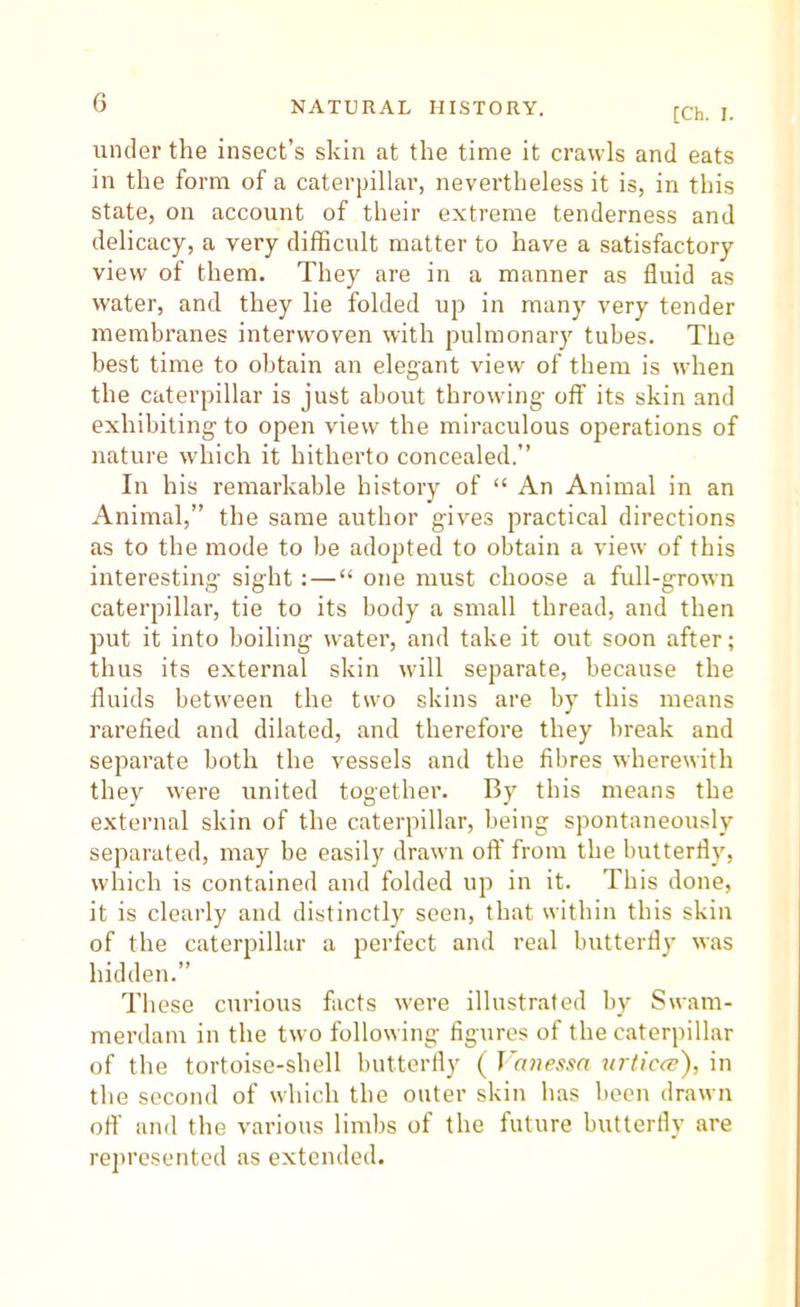 6 NATURAL HISTORY. [Ch. I.

under the insect's skin at the time it crawls and eats in the form of a caterpillar, nevertheless it is, in this state, on account of their extreme tenderness and delicacy, a very difficult matter to have a satisfactory view of them. They are in a manner as fluid as water, and they lie folded up in many very tender membranes interwoven with pulmonary tubes. The best time to obtain an elegant view of them is when the caterpillar is just about throwing off its skin and exhibiting to open view the miraculous operations of nature which it hitherto concealed."

In his remarkable history of "An Animal in an Animal," the same author gives practical directions as to the mode to be adopted to obtain a view of this interesting sight:—"one must choose a full-grown caterpillar, tie to its body a small thread, and then put it into boiling water, and take it out soon after; thus its external skin will separate, because the fluids between the two skins are by this means rarefied and dilated, and therefore they break and separate both the vessels and the fibres wherewith they were united together. By this means the external skin of the caterpillar, being spontaneously separated, may be easily drawn off from the butterfly, which is contained and folded up in it. This done, it is clearly and distinctly seen, that within this skin of the caterpillar a perfect and real butterfly was hidden."

These curious facts were illustrated by Swammerdam in the two following figures of the caterpillar of the tortoise-shell butterfly (Vanessa urticæ), in the second of which the outer skin has been drawn off and the various limbs of the future butterfly are represented as extended.